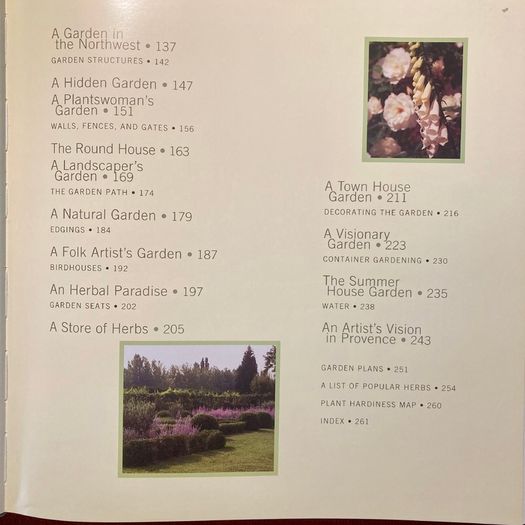 A Garden in the Northwest • 137

GARDEN STRUCTURES • 142

A Hidden Garden • 147

A Plantswoman's Garden • 151

WALLS, FENCES, AND GATES • 156

The Round House • 163

A Landscaper's Garden • 169

THE GARDEN PATH • 174

A Natural Garden • 179

EDGINGS • 184

A Folk Artist's Garden • 187

BIRDHOUSES • 192

An Herbal Paradise • 197

GARDEN SEATS • 202

A Store of Herbs • 205

A Town House Garden • 211

DECORATING THE GARDEN • 216

A Visionary Garden • 223

CONTAINER GARDENING • 230

The Summer House Garden • 235

WATER • 238

An Artist's Vision in Provence • 243

GARDEN PLANS • 251

A LIST OF POPULAR HERBS • 254

PLANT HARDINESS MAP • 260

INDEX • 261